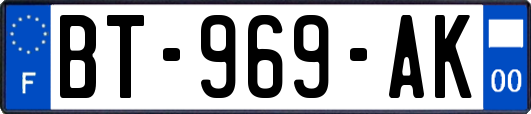 F

BT-969-AK

00